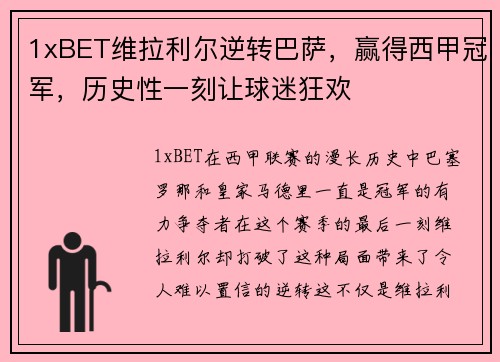 1xBET维拉利尔逆转巴萨，赢得西甲冠军，历史性一刻让球迷狂欢

1xBET在西甲联赛的漫长历史中巴塞罗那和皇家马德里一直是冠军的有力争夺者在这个赛季的最后一刻维拉利尔却打破了这种局面带来了令人难以置信的逆转这不仅是维拉利